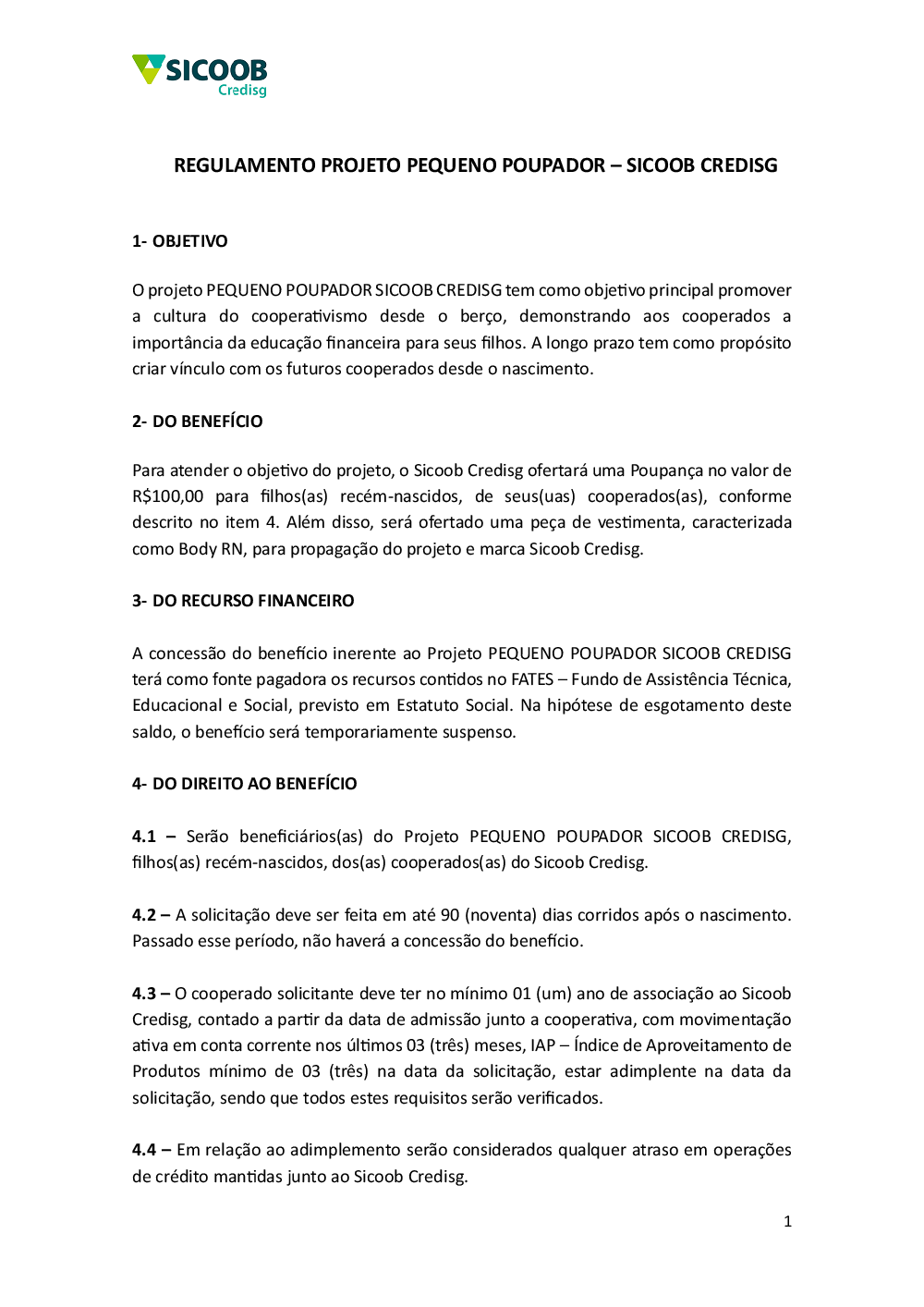 SICOOB
Credisg

REGULAMENTO PROJETO PEQUENO POUPADOR – SICOOB CREDISG

1- OBJETIVO

O projeto PEQUENO POUPADOR SICOOB CREDISG tem como objetivo principal promover a cultura do cooperativismo desde o berço, demonstrando aos cooperados a importância da educação financeira para seus filhos. A longo prazo tem como propósito criar vínculo com os futuros cooperados desde o nascimento.

2- DO BENEFÍCIO

Para atender o objetivo do projeto, o Sicoob Credisg ofertará uma Poupança no valor de R$100,00 para filhos(as) recém-nascidos, de seus(uas) cooperados(as), conforme descrito no item 4. Além disso, será ofertado uma peça de vestimenta, caracterizada como Body RN, para propagação do projeto e marca Sicoob Credisg.

3- DO RECURSO FINANCEIRO

A concessão do benefício inerente ao Projeto PEQUENO POUPADOR SICOOB CREDISG terá como fonte pagadora os recursos contidos no FATES – Fundo de Assistência Técnica, Educacional e Social, previsto em Estatuto Social. Na hipótese de esgotamento deste saldo, o benefício será temporariamente suspenso.

4- DO DIREITO AO BENEFÍCIO

4.1 – Serão beneficiários(as) do Projeto PEQUENO POUPADOR SICOOB CREDISG, filhos(as) recém-nascidos, dos(as) cooperados(as) do Sicoob Credisg.

4.2 – A solicitação deve ser feita em até 90 (noventa) dias corridos após o nascimento. Passado esse período, não haverá a concessão do benefício.

4.3 – O cooperado solicitante deve ter no mínimo 01 (um) ano de associação ao Sicoob Credisg, contado a partir da data de admissão junto a cooperativa, com movimentação ativa em conta corrente nos últimos 03 (três) meses, IAP – Índice de Aproveitamento de Produtos mínimo de 03 (três) na data da solicitação, estar adimplente na data da solicitação, sendo que todos estes requisitos serão verificados.

4.4 – Em relação ao adimplemento serão considerados qualquer atraso em operações de crédito mantidas junto ao Sicoob Credisg.

1